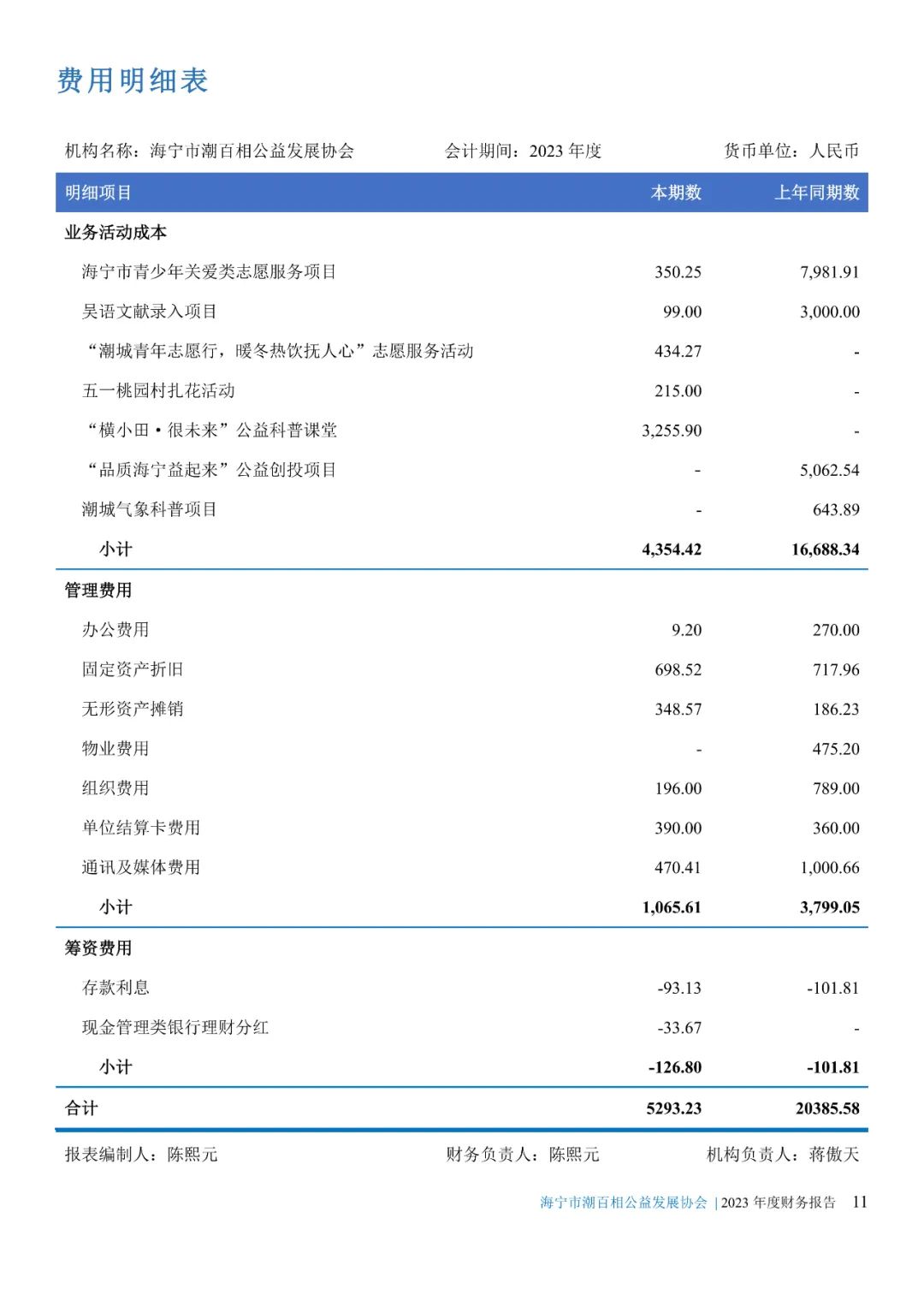 费用明细表

机构名称：海宁市潮百相公益发展协会　　会计期间：2023 年度　　货币单位：人民币

| 明细项目 | 本期数 | 上年同期数 |
|---|---|---|
| 业务活动成本 | | |
| 海宁市青少年关爱类志愿服务项目 | 350.25 | 7,981.91 |
| 吴语文献录入项目 | 99.00 | 3,000.00 |
| “潮城青年志愿行，暖冬热饮抚人心”志愿服务活动 | 434.27 | - |
| 五一桃园村扎花活动 | 215.00 | - |
| “横小田·很未来”公益科普课堂 | 3,255.90 | - |
| “品质海宁益起来”公益创投项目 | - | 5,062.54 |
| 潮城气象科普项目 | - | 643.89 |
| 小计 | 4,354.42 | 16,688.34 |
| 管理费用 | | |
| 办公费用 | 9.20 | 270.00 |
| 固定资产折旧 | 698.52 | 717.96 |
| 无形资产摊销 | 348.57 | 186.23 |
| 物业费用 | - | 475.20 |
| 组织费用 | 196.00 | 789.00 |
| 单位结算卡费用 | 390.00 | 360.00 |
| 通讯及媒体费用 | 470.41 | 1,000.66 |
| 小计 | 1,065.61 | 3,799.05 |
| 筹资费用 | | |
| 存款利息 | -93.13 | -101.81 |
| 现金管理类银行理财分红 | -33.67 | - |
| 小计 | -126.80 | -101.81 |
| 合计 | 5293.23 | 20385.58 |

报表编制人：陈熙元　　财务负责人：陈熙元　　机构负责人：蒋傲天

海宁市潮百相公益发展协会 | 2023 年度财务报告　11